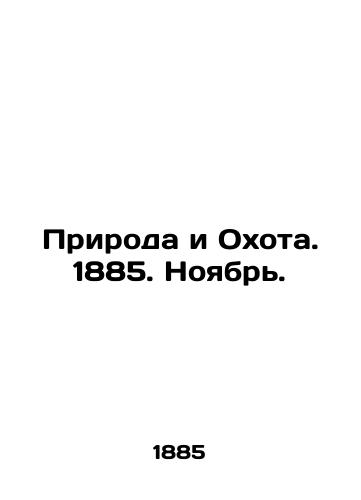 Природа и Охота. 1885. Ноябрь.

1885